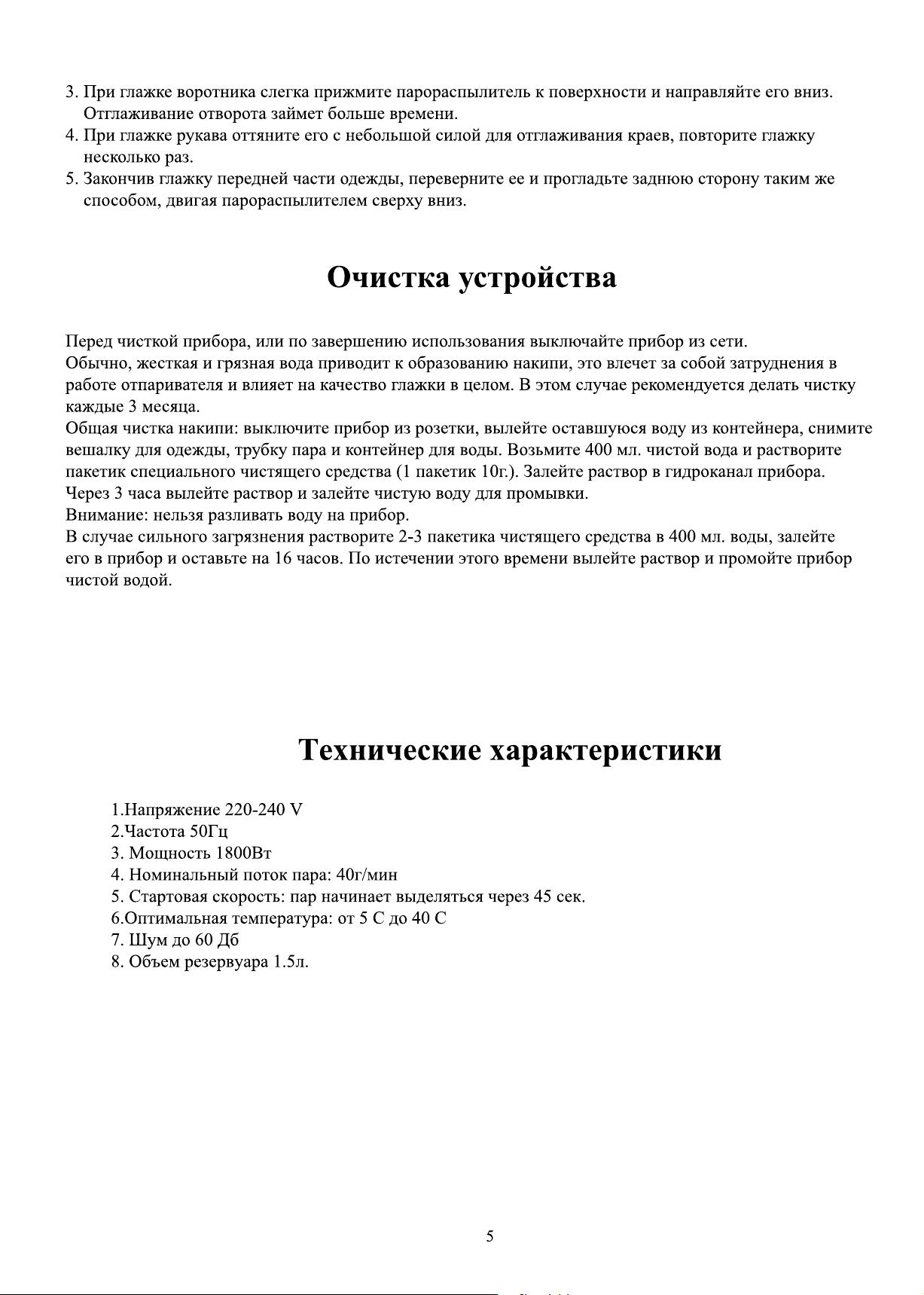 3. При глажке воротника слегка прижмите парораспылитель к поверхности и направляйте его вниз. Отглаживание отворота займет больше времени.
4. При глажке рукава оттяните его с небольшой силой для отглаживания краев, повторите глажку несколько раз.
5. Закончив глажку передней части одежды, переверните ее и прогладьте заднюю сторону таким же способом, двигая парораспылителем сверху вниз.

Очистка устройства

Перед чисткой прибора, или по завершению использования выключайте прибор из сети.
Обычно, жесткая и грязная вода приводит к образованию накипи, это влечет за собой затруднения в работе отпаривателя и влияет на качество глажки в целом. В этом случае рекомендуется делать чистку каждые 3 месяца.
Общая чистка накипи: выключите прибор из розетки, вылейте оставшуюся воду из контейнера, снимите вешалку для одежды, трубку пара и контейнер для воды. Возьмите 400 мл. чистой вода и растворите пакетик специального чистящего средства (1 пакетик 10г.). Залейте раствор в гидроканал прибора. Через 3 часа вылейте раствор и залейте чистую воду для промывки.
Внимание: нельзя разливать воду на прибор.
В случае сильного загрязнения растворите 2-3 пакетика чистящего средства в 400 мл. воды, залейте его в прибор и оставьте на 16 часов. По истечении этого времени вылейте раствор и промойте прибор чистой водой.

Технические характеристики

1.Напряжение 220-240 V
2.Частота 50Гц
3. Мощность 1800Вт
4. Номинальный поток пара: 40г/мин
5. Стартовая скорость: пар начинает выделяться через 45 сек.
6.Оптимальная температура: от 5 С до 40 С
7. Шум до 60 Дб
8. Объем резервуара 1.5л.

5